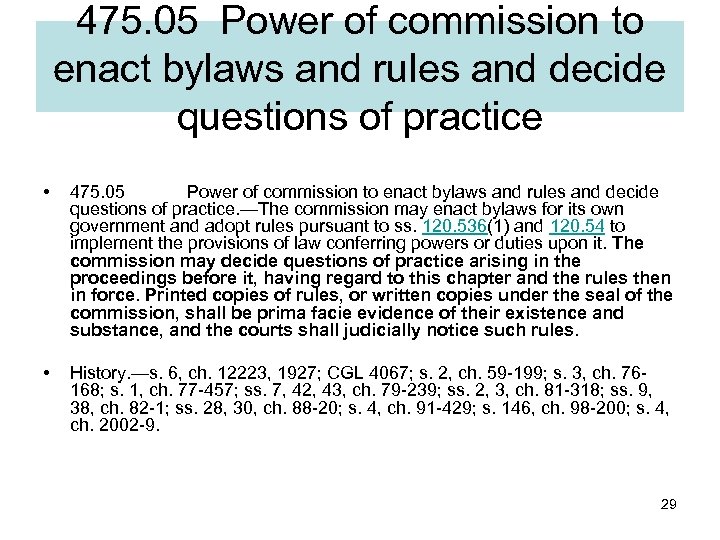 475.05 Power of commission to enact bylaws and rules and decide questions of practice

• 475.05 Power of commission to enact bylaws and rules and decide questions of practice.—The commission may enact bylaws for its own government and adopt rules pursuant to ss. 120.536(1) and 120.54 to implement the provisions of law conferring powers or duties upon it. The commission may decide questions of practice arising in the proceedings before it, having regard to this chapter and the rules then in force. Printed copies of rules, or written copies under the seal of the commission, shall be prima facie evidence of their existence and substance, and the courts shall judicially notice such rules.

• History.—s. 6, ch. 12223, 1927; CGL 4067; s. 2, ch. 59-199; s. 3, ch. 76-168; s. 1, ch. 77-457; ss. 7, 42, 43, ch. 79-239; ss. 2, 3, ch. 81-318; ss. 9, 38, ch. 82-1; ss. 28, 30, ch. 88-20; s. 4, ch. 91-429; s. 146, ch. 98-200; s. 4, ch. 2002-9.

29